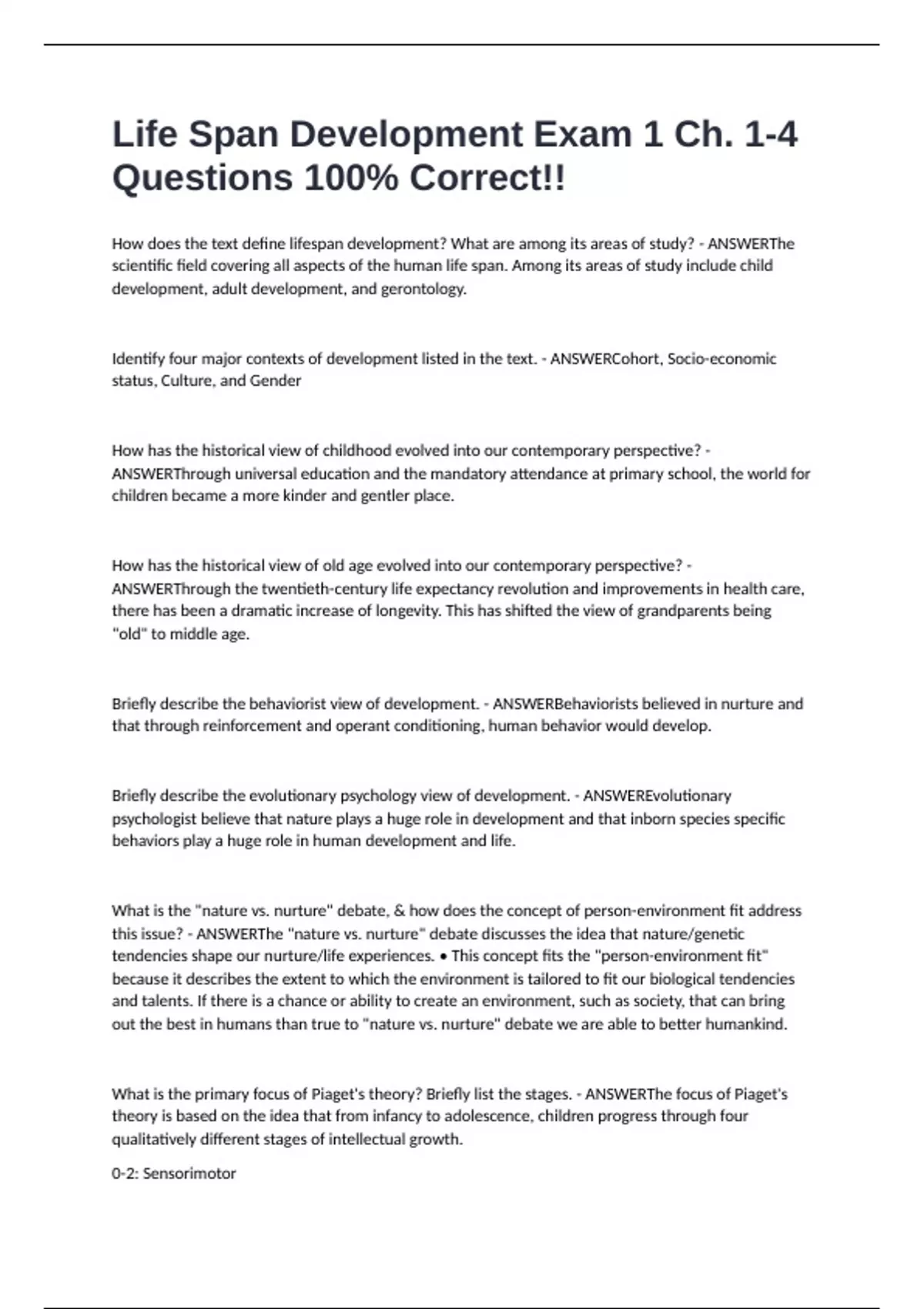 Life Span Development Exam 1 Ch. 1-4 Questions 100% Correct!!

How does the text define lifespan development? What are among its areas of study? - ANSWERThe scientific field covering all aspects of the human life span. Among its areas of study include child development, adult development, and gerontology.

Identify four major contexts of development listed in the text. - ANSWERCohort, Socio-economic status, Culture, and Gender

How has the historical view of childhood evolved into our contemporary perspective? - ANSWERThrough universal education and the mandatory attendance at primary school, the world for children became a more kinder and gentler place.

How has the historical view of old age evolved into our contemporary perspective? - ANSWERThrough the twentieth-century life expectancy revolution and improvements in health care, there has been a dramatic increase of longevity. This has shifted the view of grandparents being "old" to middle age.

Briefly describe the behaviorist view of development. - ANSWERBehaviorists believed in nurture and that through reinforcement and operant conditioning, human behavior would develop.

Briefly describe the evolutionary psychology view of development. - ANSWEREvolutionary psychologist believe that nature plays a huge role in development and that inborn species specific behaviors play a huge role in human development and life.

What is the "nature vs. nurture" debate, & how does the concept of person-environment fit address this issue? - ANSWERThe "nature vs. nurture" debate discusses the idea that nature/genetic tendencies shape our nurture/life experiences. • This concept fits the "person-environment fit" because it describes the extent to which the environment is tailored to fit our biological tendencies and talents. If there is a chance or ability to create an environment, such as society, that can bring out the best in humans than true to "nature vs. nurture" debate we are able to better humankind.

What is the primary focus of Piaget's theory? Briefly list the stages. - ANSWERThe focus of Piaget's theory is based on the idea that from infancy to adolescence, children progress through four qualitatively different stages of intellectual growth.

0-2: Sensorimotor